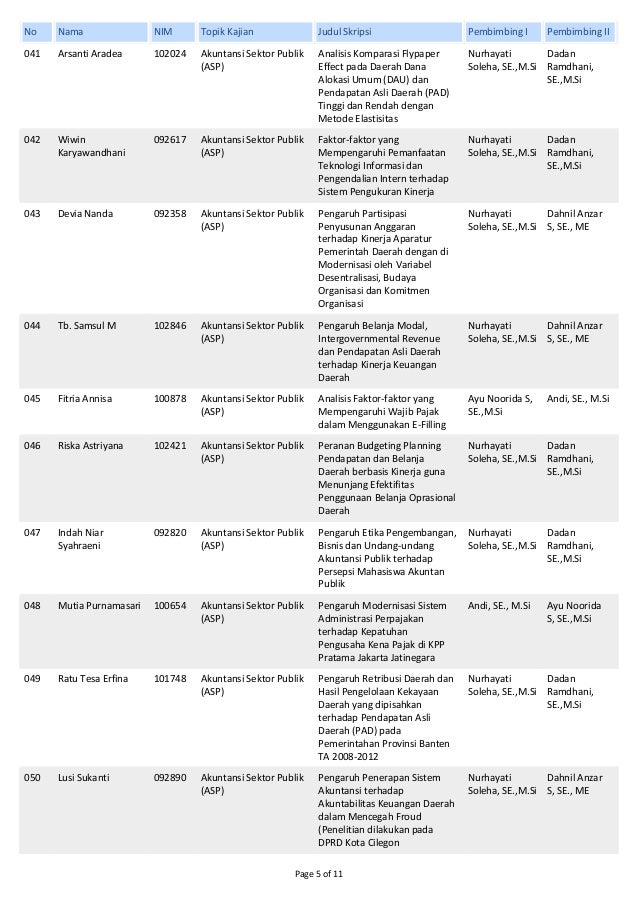 | No | Nama | NIM | Topik Kajian | Judul Skripsi | Pembimbing I | Pembimbing II |
|---|---|---|---|---|---|---|
| 041 | Arsanti Aradea | 102024 | Akuntansi Sektor Publik (ASP) | Analisis Komparasi Flypaper Effect pada Daerah Dana Alokasi Umum (DAU) dan Pendapatan Asli Daerah (PAD) Tinggi dan Rendah dengan Metode Elastisitas | Nurhayati Soleha, SE.,M.Si | Dadan Ramdhani, SE.,M.Si |
| 042 | Wiwin Karyawandhani | 092617 | Akuntansi Sektor Publik (ASP) | Faktor-faktor yang Mempengaruhi Pemanfaatan Teknologi Informasi dan Pengendalian Intern terhadap Sistem Pengukuran Kinerja | Nurhayati Soleha, SE.,M.Si | Dadan Ramdhani, SE.,M.Si |
| 043 | Devia Nanda | 092358 | Akuntansi Sektor Publik (ASP) | Pengaruh Partisipasi Penyusunan Anggaran terhadap Kinerja Aparatur Pemerintah Daerah dengan di Modernisasi oleh Variabel Desentralisasi, Budaya Organisasi dan Komitmen Organisasi | Nurhayati Soleha, SE.,M.Si | Dahnil Anzar S, SE., ME |
| 044 | Tb. Samsul M | 102846 | Akuntansi Sektor Publik (ASP) | Pengaruh Belanja Modal, Intergovernmental Revenue dan Pendapatan Asli Daerah terhadap Kinerja Keuangan Daerah | Nurhayati Soleha, SE.,M.Si | Dahnil Anzar S, SE., ME |
| 045 | Fitria Annisa | 100878 | Akuntansi Sektor Publik (ASP) | Analisis Faktor-faktor yang Mempengaruhi Wajib Pajak dalam Menggunakan E-Filling | Ayu Noorida S, SE.,M.Si | Andi, SE., M.Si |
| 046 | Riska Astriyana | 102421 | Akuntansi Sektor Publik (ASP) | Peranan Budgeting Planning Pendapatan dan Belanja Daerah berbasis Kinerja guna Menunjang Efektifitas Penggunaan Belanja Oprasional Daerah | Nurhayati Soleha, SE.,M.Si | Dadan Ramdhani, SE.,M.Si |
| 047 | Indah Niar Syahraeni | 092820 | Akuntansi Sektor Publik (ASP) | Pengaruh Etika Pengembangan, Bisnis dan Undang-undang Akuntansi Publik terhadap Persepsi Mahasiswa Akuntan Publik | Nurhayati Soleha, SE.,M.Si | Dadan Ramdhani, SE.,M.Si |
| 048 | Mutia Purnamasari | 100654 | Akuntansi Sektor Publik (ASP) | Pengaruh Modernisasi Sistem Administrasi Perpajakan terhadap Kepatuhan Pengusaha Kena Pajak di KPP Pratama Jakarta Jatinegara | Andi, SE., M.Si | Ayu Noorida S, SE.,M.Si |
| 049 | Ratu Tesa Erfina | 101748 | Akuntansi Sektor Publik (ASP) | Pengaruh Retribusi Daerah dan Hasil Pengelolaan Kekayaan Daerah yang dipisahkan terhadap Pendapatan Asli Daerah (PAD) pada Pemerintahan Provinsi Banten TA 2008-2012 | Nurhayati Soleha, SE.,M.Si | Dadan Ramdhani, SE.,M.Si |
| 050 | Lusi Sukanti | 092890 | Akuntansi Sektor Publik (ASP) | Pengaruh Penerapan Sistem Akuntansi terhadap Akuntabilitas Keuangan Daerah dalam Mencegah Froud (Penelitian dilakukan pada DPRD Kota Cilegon | Nurhayati Soleha, SE.,M.Si | Dahnil Anzar S, SE., ME |

Page 5 of 11